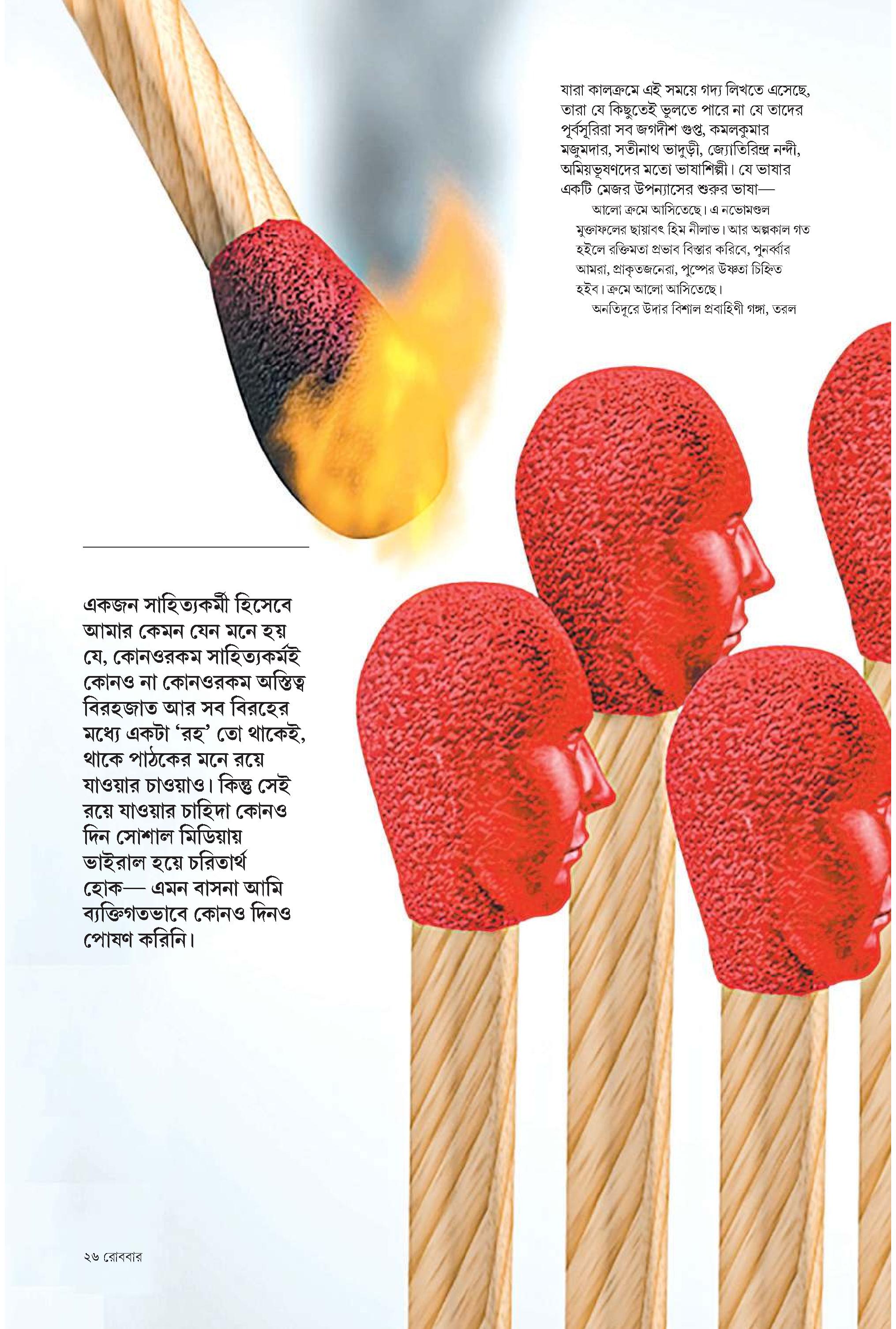 যারা কালক্রমে এই সময়ে গদ্য লিখতে এসেছে, তারা যে কিছুতেই ভুলতে পারে না যে তাদের পূর্বসূরিরা সব জগদীশ গুপ্ত, কমলকুমার মজুমদার, সতীনাথ ভাদুড়ী, জ্যোতিরিন্দ্র নন্দী, অমিয়ভূষণদের মতো ভাষাশিল্পী। যে ভাষার একটি মেজর উপন্যাসের শুরুর ভাষা—

আলো ক্রমে আসিতেছে। এ নভোমণ্ডল মুক্তাফলের ছায়াবৎ হিম নীলাভ। আর অল্পকাল গত হইলে রক্তিমতা প্রভাব বিস্তার করিবে, পুনর্ব্বার আমরা, প্রাকৃতজনেরা, পুষ্পের উষ্ণতা চিহ্নিত হইব। ক্রমে আলো আসিতেছে।

অনতিদূরে উদার বিশাল প্রবাহিণী গঙ্গা, তরল

একজন সাহিত্যকর্মী হিসেবে আমার কেমন যেন মনে হয় যে, কোনওরকম সাহিত্যকর্মই কোনও না কোনওরকম অস্তিত্ব বিরহজাত আর সব বিরহের মধ্যে একটা 'রহ' তো থাকেই, থাকে পাঠকের মনে রয়ে যাওয়ার চাওয়াও। কিন্তু সেই রয়ে যাওয়ার চাহিদা কোনও দিন সোশাল মিডিয়ায় ভাইরাল হয়ে চরিতার্থ হোক— এমন বাসনা আমি ব্যক্তিগতভাবে কোনও দিনও পোষণ করিনি।

২৬ রোববার